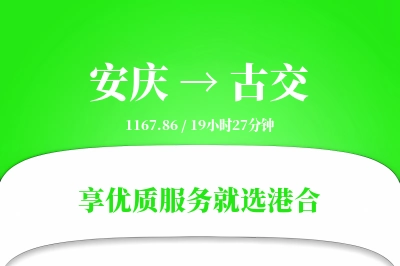 安庆 → 古交

1167.86 / 19小时27分钟

享优质服务就选港合